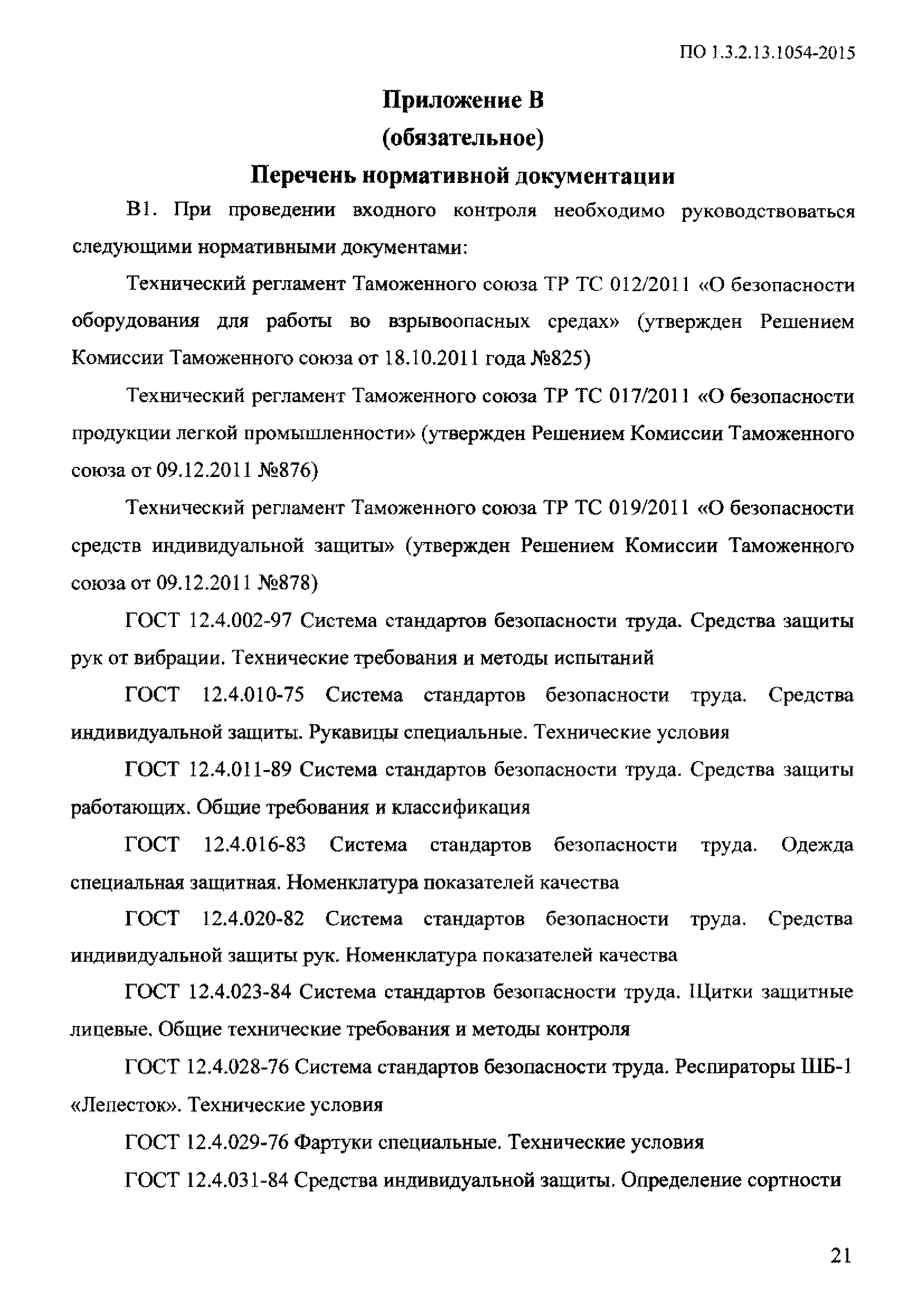 ПО 1.3.2.13.1054-2015

Приложение В
(обязательное)
Перечень нормативной документации

В1. При проведении входного контроля необходимо руководствоваться следующими нормативными документами:

Технический регламент Таможенного союза ТР ТС 012/2011 «О безопасности оборудования для работы во взрывоопасных средах» (утвержден Решением Комиссии Таможенного союза от 18.10.2011 года №825)

Технический регламент Таможенного союза ТР ТС 017/2011 «О безопасности продукции легкой промышленности» (утвержден Решением Комиссии Таможенного союза от 09.12.2011 №876)

Технический регламент Таможенного союза ТР ТС 019/2011 «О безопасности средств индивидуальной защиты» (утвержден Решением Комиссии Таможенного союза от 09.12.2011 №878)

ГОСТ 12.4.002-97 Система стандартов безопасности труда. Средства защиты рук от вибрации. Технические требования и методы испытаний

ГОСТ 12.4.010-75 Система стандартов безопасности труда. Средства индивидуальной защиты. Рукавицы специальные. Технические условия

ГОСТ 12.4.011-89 Система стандартов безопасности труда. Средства защиты работающих. Общие требования и классификация

ГОСТ 12.4.016-83 Система стандартов безопасности труда. Одежда специальная защитная. Номенклатура показателей качества

ГОСТ 12.4.020-82 Система стандартов безопасности труда. Средства индивидуальной защиты рук. Номенклатура показателей качества

ГОСТ 12.4.023-84 Система стандартов безопасности труда. Щитки защитные лицевые. Общие технические требования и методы контроля

ГОСТ 12.4.028-76 Система стандартов безопасности труда. Респираторы ШБ-1 «Лепесток». Технические условия

ГОСТ 12.4.029-76 Фартуки специальные. Технические условия

ГОСТ 12.4.031-84 Средства индивидуальной защиты. Определение сортности

21